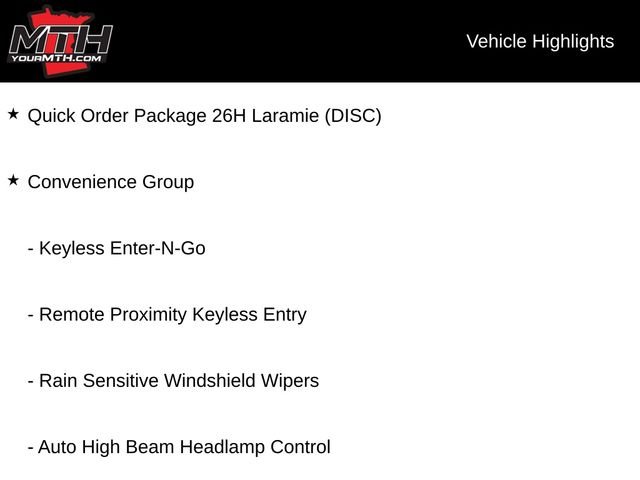 MTH
YOURMTH.COM

Vehicle Highlights

★ Quick Order Package 26H Laramie (DISC)

★ Convenience Group

- Keyless Enter-N-Go

- Remote Proximity Keyless Entry

- Rain Sensitive Windshield Wipers

- Auto High Beam Headlamp Control